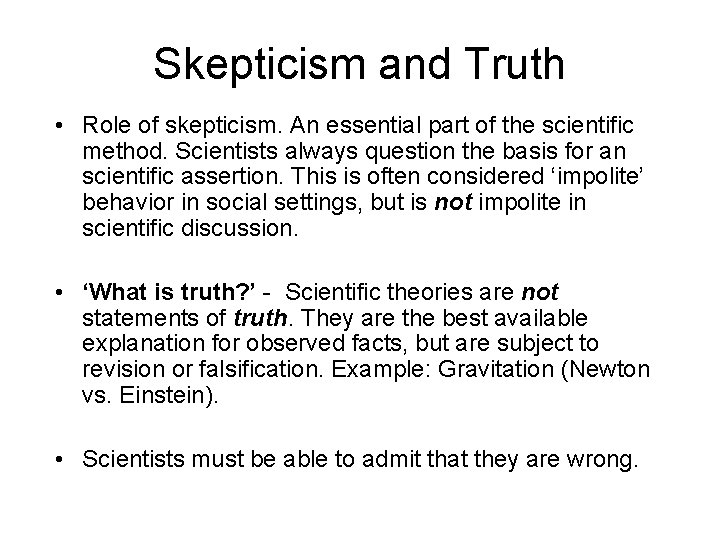 Skepticism and Truth

• Role of skepticism. An essential part of the scientific method. Scientists always question the basis for an scientific assertion. This is often considered 'impolite' behavior in social settings, but is not impolite in scientific discussion.

• 'What is truth?' - Scientific theories are not statements of truth. They are the best available explanation for observed facts, but are subject to revision or falsification. Example: Gravitation (Newton vs. Einstein).

• Scientists must be able to admit that they are wrong.